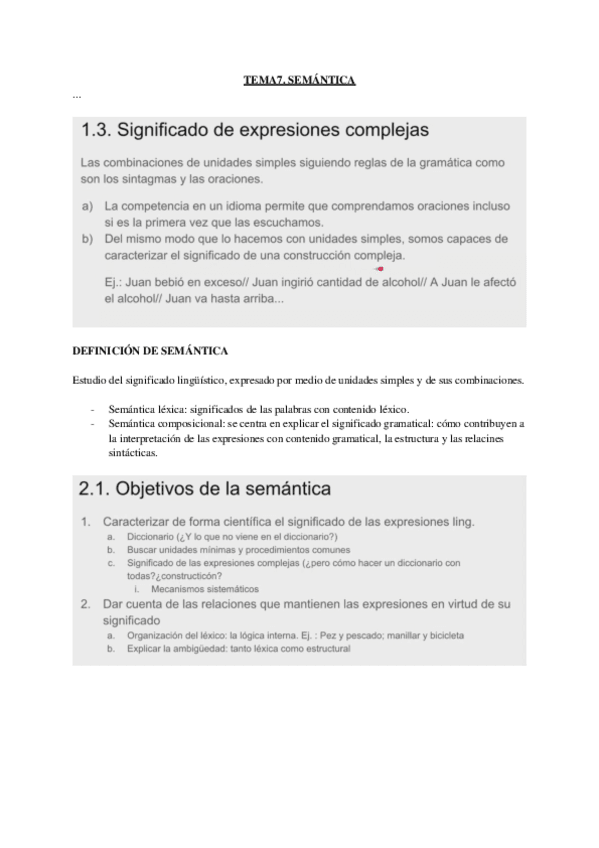 TEMA7. SEMÁNTICA

...

1.3. Significado de expresiones complejas

Las combinaciones de unidades simples siguiendo reglas de la gramática como son los sintagmas y las oraciones.

a) La competencia en un idioma permite que comprendamos oraciones incluso si es la primera vez que las escuchamos.
b) Del mismo modo que lo hacemos con unidades simples, somos capaces de caracterizar el significado de una construcción compleja.

Ej.: Juan bebió en exceso// Juan ingirió cantidad de alcohol// A Juan le afectó el alcohol// Juan va hasta arriba...

DEFINICIÓN DE SEMÁNTICA

Estudio del significado lingüístico, expresado por medio de unidades simples y de sus combinaciones.

- Semántica léxica: significados de las palabras con contenido léxico.
- Semántica composicional: se centra en explicar el significado gramatical: cómo contribuyen a la interpretación de las expresiones con contenido gramatical, la estructura y las relacines sintácticas.

2.1. Objetivos de la semántica

1. Caracterizar de forma científica el significado de las expresiones ling.
a. Diccionario (¿Y lo que no viene en el diccionario?)
b. Buscar unidades mínimas y procedimientos comunes
c. Significado de las expresiones complejas (¿pero cómo hacer un diccionario con todas?¿construcción?
i. Mecanismos sistemáticos
2. Dar cuenta de las relaciones que mantienen las expresiones en virtud de su significado
a. Organización del léxico: la lógica interna. Ej. : Pez y pescado; manillar y bicicleta
b. Explicar la ambigüedad: tanto léxica como estructural